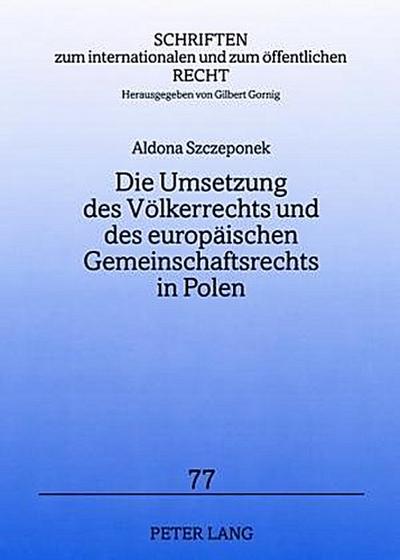 SCHRIFTEN
zum internationalen und zum öffentlichen
RECHT
Herausgegeben von Gilbert Gornig

Aldona Szczeponek

Die Umsetzung des Völkerrechts und des europäischen Gemeinschaftsrechts in Polen

77

PETER LANG